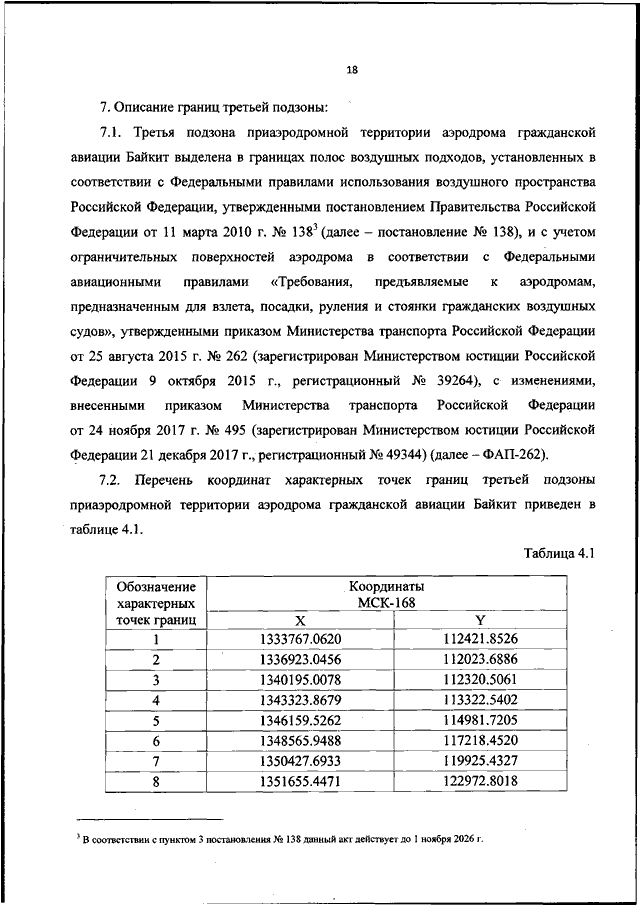 18

7. Описание границ третьей подзоны:

7.1. Третья подзона приаэродромной территории аэродрома гражданской авиации Байкит выделена в границах полос воздушных подходов, установленных в соответствии с Федеральными правилами использования воздушного пространства Российской Федерации, утвержденными постановлением Правительства Российской Федерации от 11 марта 2010 г. № 138$^3$ (далее – постановление № 138), и с учетом ограничительных поверхностей аэродрома в соответствии с Федеральными авиационными правилами «Требования, предъявляемые к аэродромам, предназначенным для взлета, посадки, руления и стоянки гражданских воздушных судов», утвержденными приказом Министерства транспорта Российской Федерации от 25 августа 2015 г. № 262 (зарегистрирован Министерством юстиции Российской Федерации 9 октября 2015 г., регистрационный № 39264), с изменениями, внесенными приказом Министерства транспорта Российской Федерации от 24 ноября 2017 г. № 495 (зарегистрирован Министерством юстиции Российской Федерации 21 декабря 2017 г., регистрационный № 49344) (далее – ФАП-262).

7.2. Перечень координат характерных точек границ третьей подзоны приаэродромной территории аэродрома гражданской авиации Байкит приведен в таблице 4.1.

Таблица 4.1

| Обозначение характерных точек границ | Координаты МСК-168 X | Координаты МСК-168 Y |
|---|---|---|
| 1 | 1333767.0620 | 112421.8526 |
| 2 | 1336923.0456 | 112023.6886 |
| 3 | 1340195.0078 | 112320.5061 |
| 4 | 1343323.8679 | 113322.5402 |
| 5 | 1346159.5262 | 114981.7205 |
| 6 | 1348565.9488 | 117218.4520 |
| 7 | 1350427.6933 | 119925.4327 |
| 8 | 1351655.4471 | 122972.8018 |

$^3$ В соответствии с пунктом 3 постановления № 138 данный акт действует до 1 ноября 2026 г.